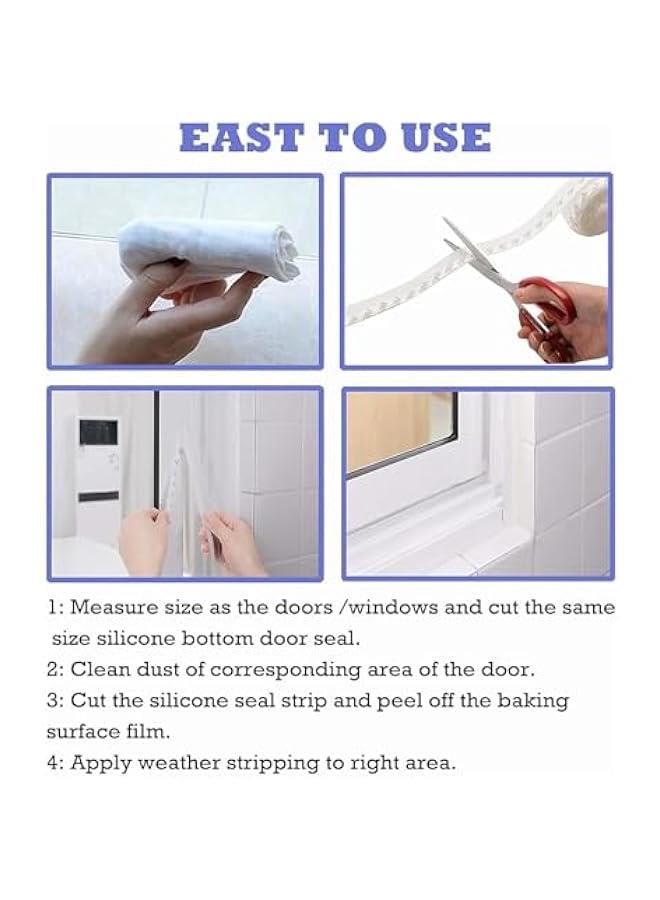 EAST TO USE

1: Measure size as the doors /windows and cut the same size silicone bottom door seal.

2: Clean dust of corresponding area of the door.

3: Cut the silicone seal strip and peel off the baking surface film.

4: Apply weather stripping to right area.